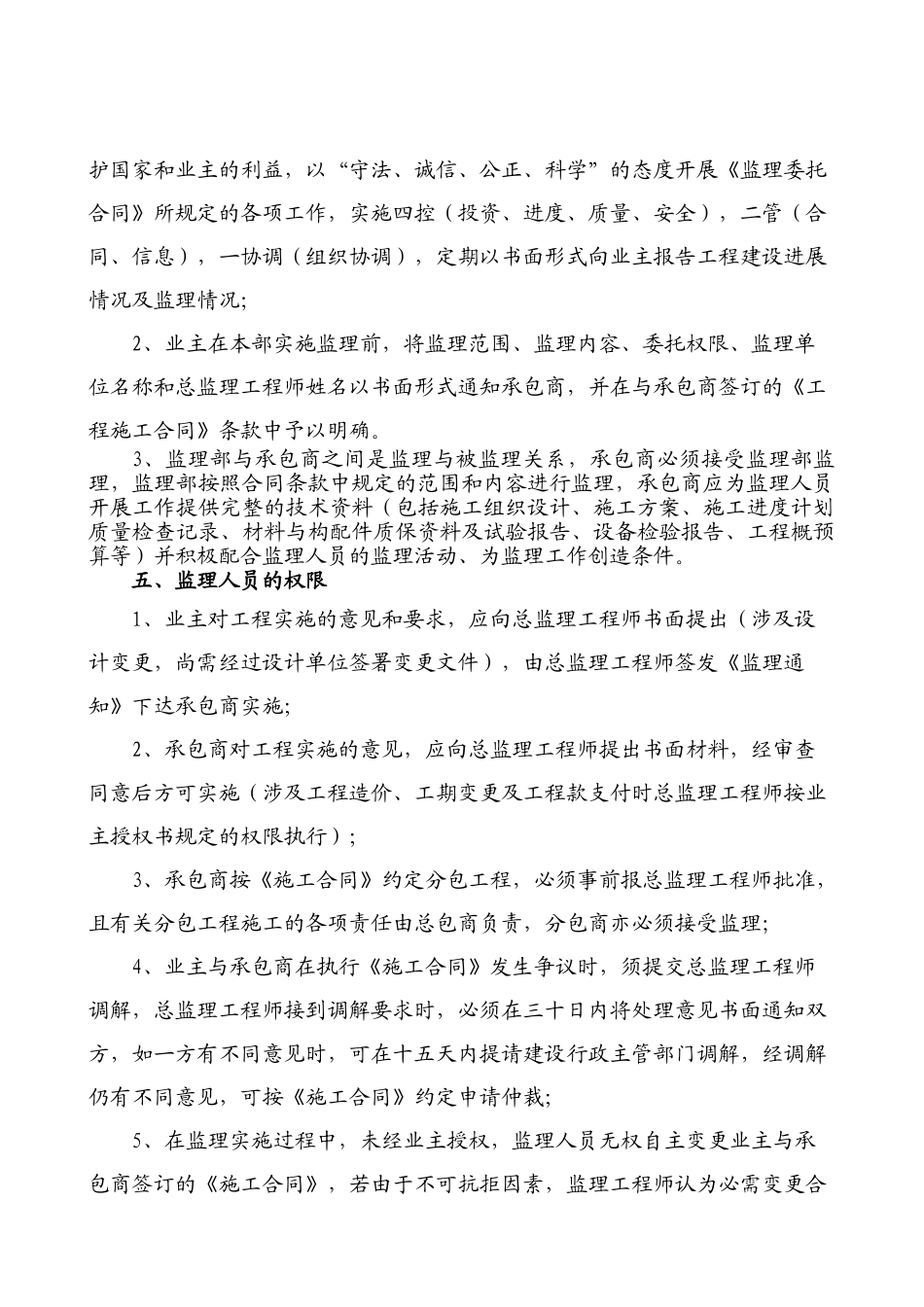 护国家和业主的利益，以“守法、诚信、公正、科学”的态度开展《监理委托合同》所规定的各项工作，实施四控（投资、进度、质量、安全），二管（合同、信息），一协调（组织协调），定期以书面形式向业主报告工程建设进展情况及监理情况;

2、业主在本部实施监理前，将监理范围、监理内容、委托权限、监理单位名称和总监理工程师姓名以书面形式通知承包商，并在与承包商签订的《工程施工合同》条款中予以明确。

3、监理部与承包商之间是监理与被监理关系，承包商必须接受监理部监理，监理部按照合同条款中规定的范围和内容进行监理，承包商应为监理人员开展工作提供完整的技术资料（包括施工组织设计、施工方案、施工进度计划质量检查记录、材料与构配件质保资料及试验报告、设备检验报告、工程概预算等）并积极配合监理人员的监理活动、为监理工作创造条件。

五、监理人员的权限

1、业主对工程实施的意见和要求，应向总监理工程师书面提出（涉及设计变更，尚需经过设计单位签署变更文件），由总监理工程师签发《监理通知》下达承包商实施;

2、承包商对工程实施的意见，应向总监理工程师提出书面材料，经审查同意后方可实施（涉及工程造价、工期变更及工程款支付时总监理工程师按业主授权书规定的权限执行）;

3、承包商按《施工合同》约定分包工程，必须事前报总监理工程师批准，且有关分包工程施工的各项责任由总包商负责，分包商亦必须接受监理;

4、业主与承包商在执行《施工合同》发生争议时，须提交总监理工程师调解，总监理工程师接到调解要求时，必须在三十日内将处理意见书面通知双方，如一方有不同意见时，可在十五天内提请建设行政主管部门调解，经调解仍有不同意见，可按《施工合同》约定申请仲裁;

5、在监理实施过程中，未经业主授权，监理人员无权自主变更业主与承包商签订的《施工合同》，若由于不可抗拒因素，监理工程师认为必需变更合